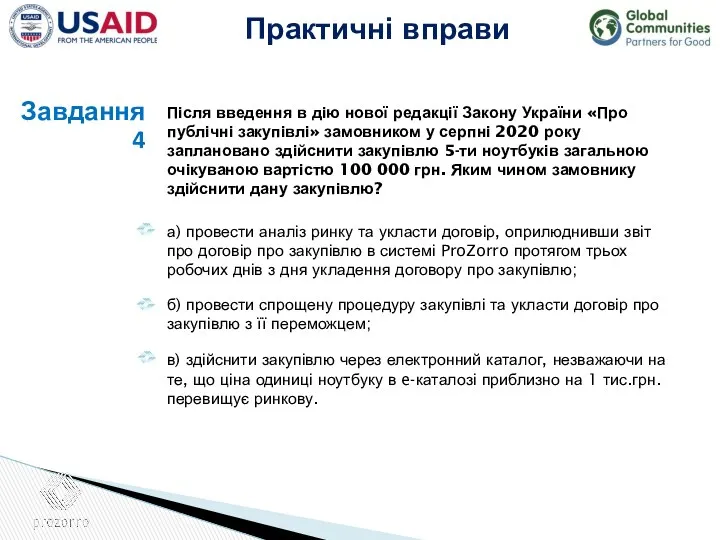 USAID
FROM THE AMERICAN PEOPLE

Практичні вправи

Global Communities
Partners for Good

Завдання 4

Після введення в дію нової редакції Закону України «Про публічні закупівлі» замовником у серпні 2020 року заплановано здійснити закупівлю 5-ти ноутбуків загальною очікуваною вартістю 100 000 грн. Яким чином замовнику здійснити дану закупівлю?

а) провести аналіз ринку та укласти договір, оприлюднивши звіт про договір про закупівлю в системі ProZorro протягом трьох робочих днів з дня укладення договору про закупівлю;

б) провести спрощену процедуру закупівлі та укласти договір про закупівлю з її переможцем;

в) здійснити закупівлю через електронний каталог, незважаючи на те, що ціна одиниці ноутбуку в е-каталозі приблизно на 1 тис.грн. перевищує ринкову.

prozorro